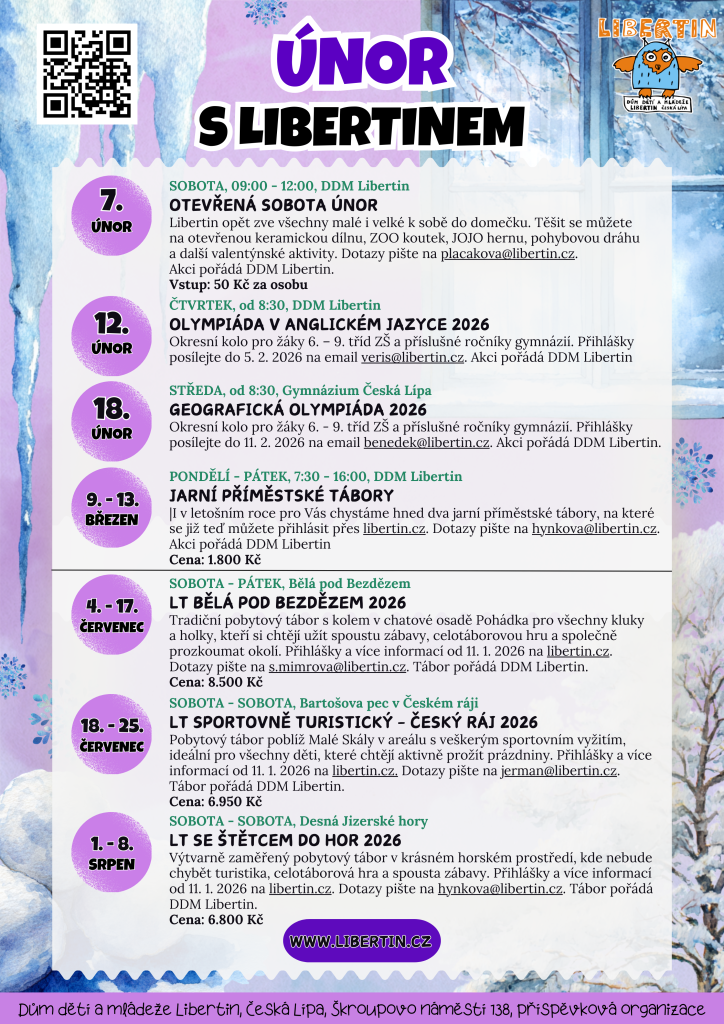 LIBERTIN

DŮM DĚTÍ A MLÁDEŽE LIBERTIN ČESKÁ LÍPA

ÚNOR
S LIBERTINEM

7.
ÚNOR

SOBOTA, 09:00 - 12:00, DDM Libertin
OTEVŘENÁ SOBOTA ÚNOR
Libertin opět zve všechny malé i velké k sobě do domečku. Těšit se můžete na otevřenou keramickou dílnu, ZOO koutek, JOJO hernu, pohybovou dráhu a další valentýnské aktivity. Dotazy pište na placakova@libertin.cz.
Akci pořádá DDM Libertin.
Vstup: 50 Kč za osobu

12.
ÚNOR

ČTVRTEK, od 8:30, DDM Libertin
OLYMPIÁDA V ANGLICKÉM JAZYCE 2026
Okresní kolo pro žáky 6. – 9. tříd ZŠ a příslušné ročníky gymnázií. Přihlášky posílejte do 5. 2. 2026 na email veris@libertin.cz. Akci pořádá DDM Libertin

18.
ÚNOR

STŘEDA, od 8:30, Gymnázium Česká Lípa
GEOGRAFICKÁ OLYMPIÁDA 2026
Okresní kolo pro žáky 6. – 9. tříd ZŠ a příslušné ročníky gymnázií. Přihlášky posílejte do 11. 2. 2026 na email benedek@libertin.cz. Akci pořádá DDM Libertin.

9. - 13.
BŘEZEN

PONDĚLÍ - PÁTEK, 7:30 - 16:00, DDM Libertin
JARNÍ PŘÍMĚSTSKÉ TÁBORY
|I v letošním roce pro Vás chystáme hned dva jarní příměstské tábory, na které se již teď můžete přihlásit přes libertin.cz. Dotazy pište na hynkova@libertin.cz. Akci pořádá DDM Libertin
Cena: 1.800 Kč

4. - 17.
ČERVENEC

SOBOTA - PÁTEK, Bělá pod Bezdězem
LT BĚLÁ POD BEZDĚZEM 2026
Tradiční pobytový tábor s kolem v chatové osadě Pohádka pro všechny kluky a holky, kteří si chtějí užít spoustu zábavy, celotáborovou hru a společně prozkoumat okolí. Přihlášky a více informací od 11. 1. 2026 na libertin.cz. Dotazy pište na s.mimrova@libertin.cz. Tábor pořádá DDM Libertin.
Cena: 8.500 Kč

18. - 25.
ČERVENEC

SOBOTA - SOBOTA, Bartošova pec v Českém ráji
LT SPORTOVNĚ TURISTICKÝ - ČESKÝ RÁJ 2026
Pobytový tábor poblíž Malé Skály v areálu s veškerým sportovním vyžitím, ideální pro všechny děti, které chtějí aktivně prožít prázdniny. Přihlášky a více informací od 11. 1. 2026 na libertin.cz. Dotazy pište na jerman@libertin.cz. Tábor pořádá DDM Libertin.
Cena: 6.950 Kč

1. - 8.
SRPEN

SOBOTA - SOBOTA, Desná Jizerské hory
LT SE ŠTĚTCEM DO HOR 2026
Výtvarně zaměřený pobytový tábor v krásném horském prostředí, kde nebude chybět turistika, celotáborová hra a spousta zábavy. Přihlášky a více informací od 11. 1. 2026 na libertin.cz. Dotazy pište na hynkova@libertin.cz. Tábor pořádá DDM Libertin.
Cena: 6.800 Kč

WWW.LIBERTIN.CZ

Dům dětí a mládeže Libertin, Česká Lípa, Škroupovo náměstí 138, příspěvková organizace